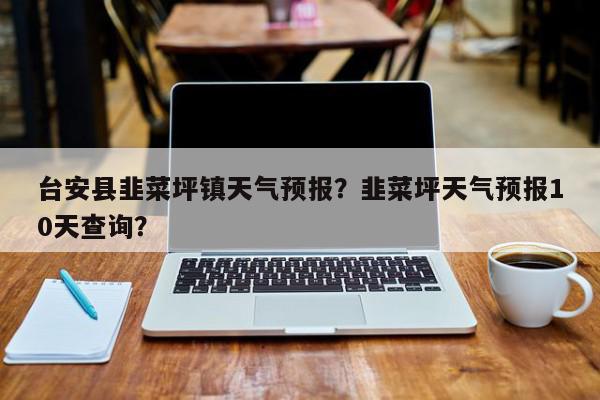 台安县韭菜坪镇天气预报？韭菜坪天气预报10天查询？